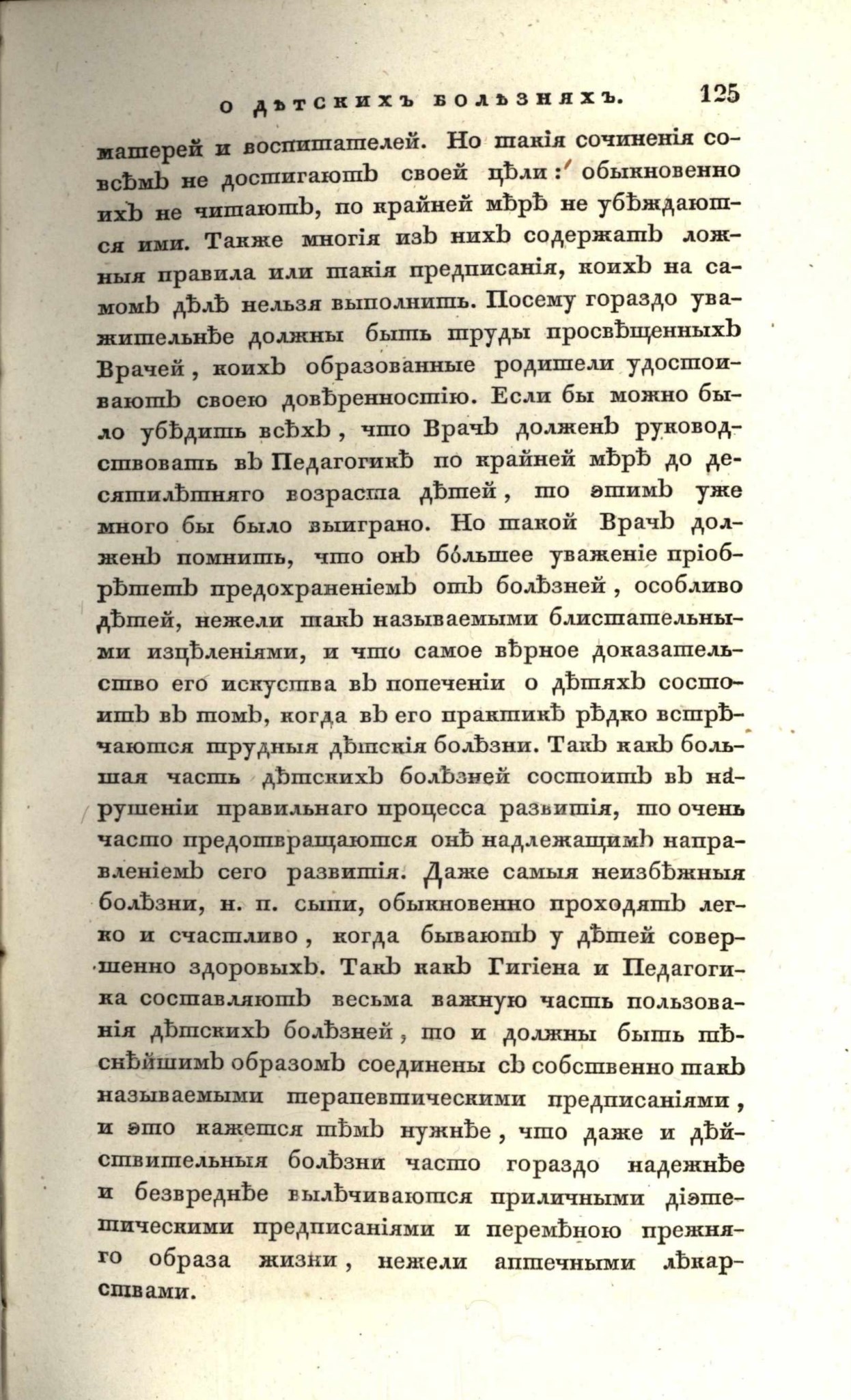 О ДѢТСКИХЪ БОЛѢЗНЯХЪ. 125

матерей и воспитателей. Но такія сочиненія совсѣмъ не достигаютъ своей цѣли: обыкновенно ихъ не читаютъ, по крайней мѣрѣ не убѣждаются ими. Также многія изъ нихъ содержатъ ложныя правила или такія предписанія, коихъ на самомъ дѣлѣ нельзя выполнить. Посему гораздо уважительнѣе должны быть труды просвѣщенныхъ Врачей, коихъ образованные родители удостоиваютъ своею довѣренностію. Если бы можно было убѣдить всѣхъ, что Врачъ долженъ руководствовать въ Педагогикѣ по крайней мѣрѣ до десятилѣтняго возраста дѣтей, то этимъ уже много бы было выиграно. Но такой Врачъ долженъ помнить, что онъ бо́льшее уваженіе пріобрѣтетъ предохраненіемъ отъ болѣзней, особливо дѣтей, нежели такъ называемыми блистательными изцѣленіями, и что самое вѣрное доказательство его искуства въ попеченіи о дѣтяхъ состоитъ въ томъ, когда въ его практикѣ рѣдко встрѣчаются трудныя дѣтскія болѣзни. Такъ какъ большая часть дѣтскихъ болѣзней состоитъ въ нарушеніи правильнаго процесса развитія, то очень часто предотвращаются онѣ надлежащимъ направленіемъ сего развитія. Даже самыя неизбѣжныя болѣзни, н. п. сыпи, обыкновенно проходятъ легко и счастливо, когда бываютъ у дѣтей совершенно здоровыхъ. Такъ какъ Гигіена и Педагогика составляютъ весьма важную часть пользованія дѣтскихъ болѣзней, то и должны быть тѣснѣйшимъ образомъ соединены съ собственно такъ называемыми терапевтическими предписаніями, и это кажется тѣмъ нужнѣе, что даже и дѣйствительныя болѣзни часто гораздо надежнѣе и безвреднѣе вылѣчиваются приличными діэтетическими предписаніями и перемѣною прежняго образа жизни, нежели аптечными лѣкарствами.